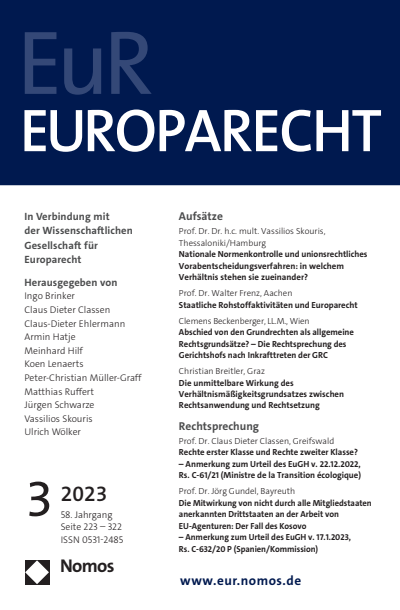 EuR
EUROPARECHT

In Verbindung mit der Wissenschaftlichen Gesellschaft für Europarecht

Herausgegeben von
Ingo Brinker
Claus Dieter Classen
Claus-Dieter Ehlermann
Armin Hatje
Meinhard Hilf
Koen Lenaerts
Peter-Christian Müller-Graff
Matthias Ruffert
Jürgen Schwarze
Vassilios Skouris
Ulrich Wölker

3 2023
58. Jahrgang
Seite 223 – 322
ISSN 0531-2485

Nomos

Aufsätze

Prof. Dr. Dr. h.c. mult. Vassilios Skouris, Thessaloniki/Hamburg
Nationale Normenkontrolle und unionsrechtliches Vorabentscheidungsverfahren: in welchem Verhältnis stehen sie zueinander?

Prof. Dr. Walter Frenz, Aachen
Staatliche Rohstoffaktivitäten und Europarecht

Clemens Beckenberger, LL.M., Wien
Abschied von den Grundrechten als allgemeine Rechtsgrundsätze? – Die Rechtsprechung des Gerichtshofs nach Inkrafttreten der GRC

Christian Breitler, Graz
Die unmittelbare Wirkung des Verhältnismäßigkeitsgrundsatzes zwischen Rechtsanwendung und Rechtsetzung

Rechtsprechung

Prof. Dr. Claus Dieter Classen, Greifswald
Rechte erster Klasse und Rechte zweiter Klasse? – Anmerkung zum Urteil des EuGH v. 22.12.2022, Rs. C-61/21 (Ministre de la Transition écologique)

Prof. Dr. Jörg Gundel, Bayreuth
Die Mitwirkung von nicht durch alle Mitgliedstaaten anerkannten Drittstaaten an der Arbeit von EU-Agenturen: Der Fall des Kosovo – Anmerkung zum Urteil des EuGH v. 17.1.2023, Rs. C-632/20 P (Spanien/Kommission)

www.eur.nomos.de